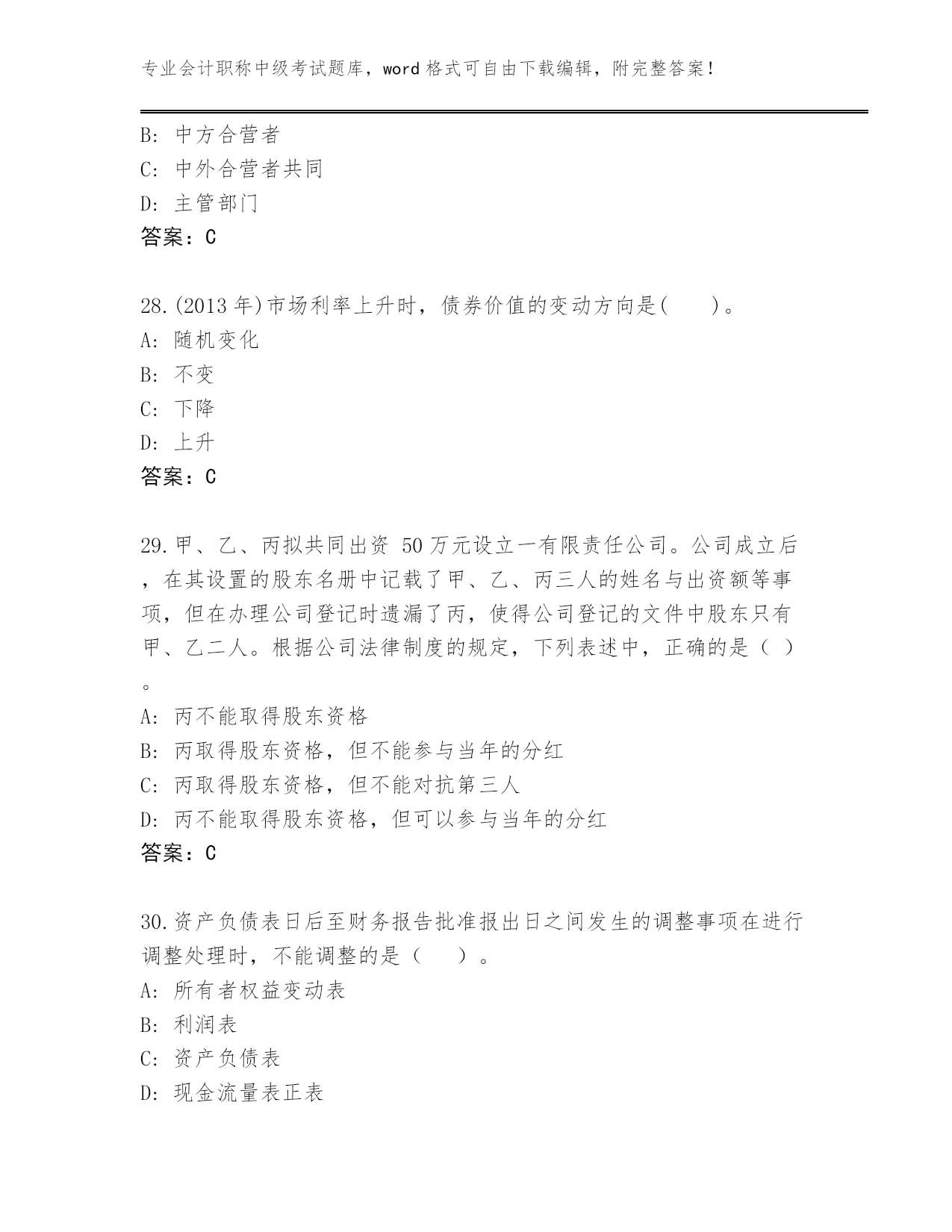 专业会计职称中级考试题库，word 格式可自由下载编辑，附完整答案！

B: 中方合营者
C: 中外合营者共同
D: 主管部门
答案：C

28.(2013 年)市场利率上升时，债券价值的变动方向是(　　)。
A: 随机变化
B: 不变
C: 下降
D: 上升
答案：C

29.甲、乙、丙拟共同出资 50 万元设立一有限责任公司。公司成立后，在其设置的股东名册中记载了甲、乙、丙三人的姓名与出资额等事项，但在办理公司登记时遗漏了丙，使得公司登记的文件中股东只有甲、乙二人。根据公司法律制度的规定，下列表述中，正确的是（ ）。
A: 丙不能取得股东资格
B: 丙取得股东资格，但不能参与当年的分红
C: 丙取得股东资格，但不能对抗第三人
D: 丙不能取得股东资格，但可以参与当年的分红
答案：C

30.资产负债表日后至财务报告批准报出日之间发生的调整事项在进行调整处理时，不能调整的是（　　）。
A: 所有者权益变动表
B: 利润表
C: 资产负债表
D: 现金流量表正表